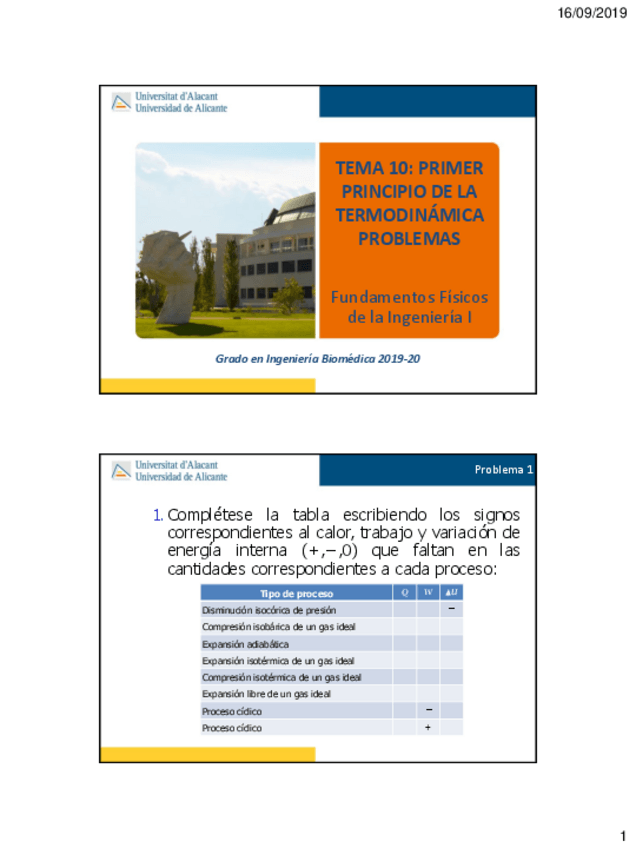 16/09/2019

Universitat d'Alacant
Universidad de Alicante

TEMA 10: PRIMER PRINCIPIO DE LA TERMODINÁMICA PROBLEMAS

Fundamentos Físicos de la Ingeniería I

Grado en Ingeniería Biomédica 2019-20

Universitat d'Alacant
Universidad de Alicante

Problema 1

1. Complétese la tabla escribiendo los signos correspondientes al calor, trabajo y variación de energía interna (+,–,0) que faltan en las cantidades correspondientes a cada proceso:

| Tipo de proceso | $Q$ | $W$ | $\Delta U$ |
|---|---|---|---|
| Disminución isocórica de presión | | | – |
| Compresión isobárica de un gas ideal | | | |
| Expansión adiabática | | | |
| Expansión isotérmica de un gas ideal | | | |
| Compresión isotérmica de un gas ideal | | | |
| Expansión libre de un gas ideal | | | |
| Proceso cíclico | | – | |
| Proceso cíclico | | + | |

1